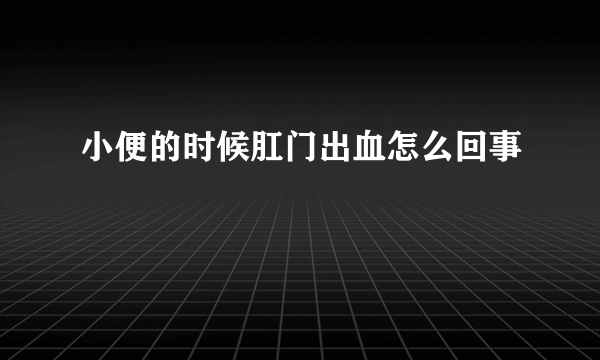 小便的时候肛门出血怎么回事